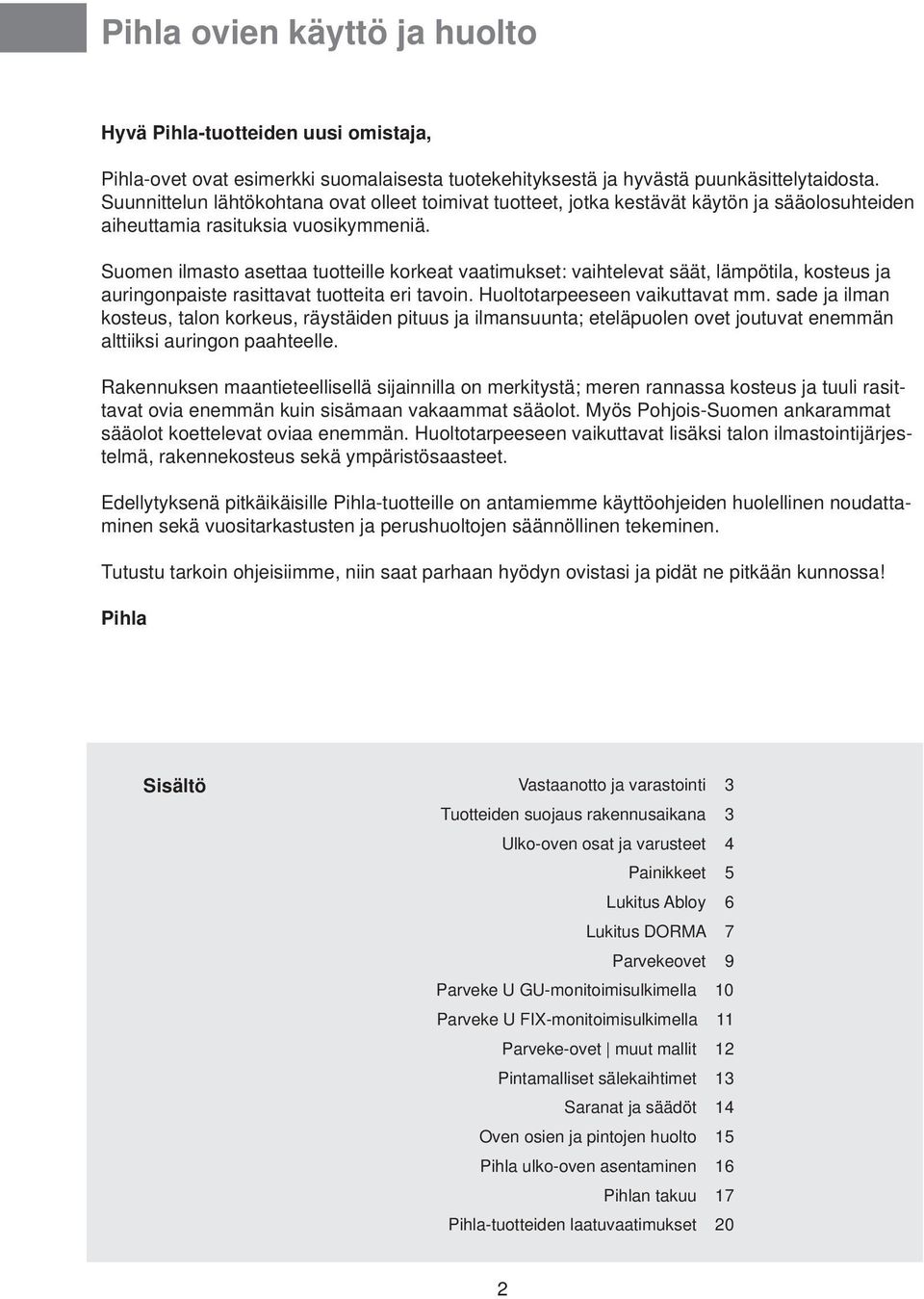 Pihla ovien käyttö ja huolto

Hyvä Pihla-tuotteiden uusi omistaja,

Pihla-ovet ovat esimerkki suomalaisesta tuotekehityksestä ja hyvästä puunkäsittelytaidosta. Suunnittelun lähtökohtana ovat olleet toimivat tuotteet, jotka kestävät käytön ja sääolosuhteiden aiheuttamia rasituksia vuosikymmeniä.

Suomen ilmasto asettaa tuotteille korkeat vaatimukset: vaihtelevat säät, lämpötila, kosteus ja auringonpaiste rasittavat tuotteita eri tavoin. Huoltotarpeeseen vaikuttavat mm. sade ja ilman kosteus, talon korkeus, räystäiden pituus ja ilmansuunta; eteläpuolen ovet joutuvat enemmän alttiiksi auringon paahteelle.

Rakennuksen maantieteellisellä sijainnilla on merkitystä; meren rannassa kosteus ja tuuli rasittavat ovia enemmän kuin sisämaan vakaammat sääolot. Myös Pohjois-Suomen ankarammat sääolot koettelevat oviaa enemmän. Huoltotarpeeseen vaikuttavat lisäksi talon ilmastointijärjestelmä, rakennekosteus sekä ympäristösaasteet.

Edellytyksenä pitkäikäisille Pihla-tuotteille on antamiemme käyttöohjeiden huolellinen noudattaminen sekä vuositarkastusten ja perushuoltojen säännöllinen tekeminen.

Tutustu tarkoin ohjeisiimme, niin saat parhaan hyödyn ovistasi ja pidät ne pitkään kunnossa!

Pihla

Sisältö

Vastaanotto ja varastointi 3
Tuotteiden suojaus rakennusaikana 3
Ulko-oven osat ja varusteet 4
Painikkeet 5
Lukitus Abloy 6
Lukitus DORMA 7
Parvekeovet 9
Parveke U GU-monitoimisulkimella 10
Parveke U FIX-monitoimisulkimella 11
Parveke-ovet | muut mallit 12
Pintamalliset sälekaihtimet 13
Saranat ja säädöt 14
Oven osien ja pintojen huolto 15
Pihla ulko-oven asentaminen 16
Pihlan takuu 17
Pihla-tuotteiden laatuvaatimukset 20

2